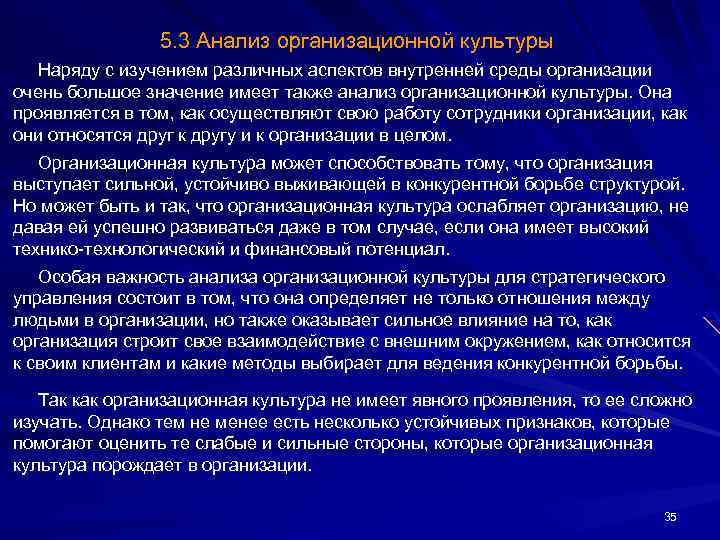 5.3 Анализ организационной культуры

Наряду с изучением различных аспектов внутренней среды организации очень большое значение имеет также анализ организационной культуры. Она проявляется в том, как осуществляют свою работу сотрудники организации, как они относятся друг к другу и к организации в целом.

Организационная культура может способствовать тому, что организация выступает сильной, устойчиво выживающей в конкурентной борьбе структурой. Но может быть и так, что организационная культура ослабляет организацию, не давая ей успешно развиваться даже в том случае, если она имеет высокий технико-технологический и финансовый потенциал.

Особая важность анализа организационной культуры для стратегического управления состоит в том, что она определяет не только отношения между людьми в организации, но также оказывает сильное влияние на то, как организация строит свое взаимодействие с внешним окружением, как относится к своим клиентам и какие методы выбирает для ведения конкурентной борьбы.

Так как организационная культура не имеет явного проявления, то ее сложно изучать. Однако тем не менее есть несколько устойчивых признаков, которые помогают оценить те слабые и сильные стороны, которые организационная культура порождает в организации.

35